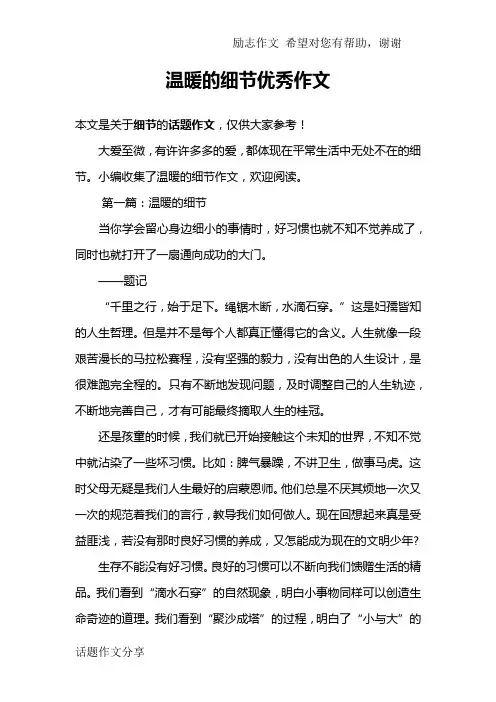 励志作文 希望对您有帮助，谢谢

温暖的细节优秀作文

本文是关于细节的话题作文，仅供大家参考！

大爱至微，有许许多多的爱，都体现在平常生活中无处不在的细节。小编收集了温暖的细节作文，欢迎阅读。

第一篇：温暖的细节

当你学会留心身边细小的事情时，好习惯也就不知不觉养成了，同时也就打开了一扇通向成功的大门。

——题记

“千里之行，始于足下。绳锯木断，水滴石穿。”这是妇孺皆知的人生哲理。但是并不是每个人都真正懂得它的含义。人生就像一段艰苦漫长的马拉松赛程，没有坚强的毅力，没有出色的人生设计，是很难跑完全程的。只有不断地发现问题，及时调整自己的人生轨迹，不断地完善自己，才有可能最终摘取人生的桂冠。

还是孩童的时候，我们就已开始接触这个未知的世界，不知不觉中就沾染了一些坏习惯。比如：脾气暴躁，不讲卫生，做事马虎。这时父母无疑是我们人生最好的启蒙恩师。他们总是不厌其烦地一次又一次的规范着我们的言行，教导我们如何做人。现在回想起来真是受益匪浅，若没有那时良好习惯的养成，又怎能成为现在的文明少年?

生存不能没有好习惯。良好的习惯可以不断向我们馈赠生活的精品。我们看到“滴水石穿”的自然现象，明白小事物同样可以创造生命奇迹的道理。我们看到“聚沙成塔”的过程，明白了“小与大”的

话题作文分享